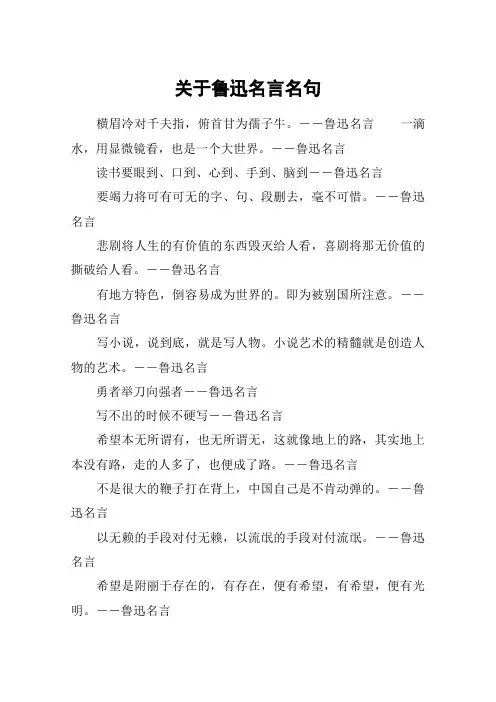 关于鲁迅名言名句

横眉冷对千夫指，俯首甘为孺子牛。——鲁迅名言　　一滴水，用显微镜看，也是一个大世界。——鲁迅名言

读书要眼到、口到、心到、手到、脑到——鲁迅名言

要竭力将可有可无的字、句、段删去，毫不可惜。——鲁迅名言

悲剧将人生的有价值的东西毁灭给人看，喜剧将那无价值的撕破给人看。——鲁迅名言

有地方特色，倒容易成为世界的。即为被别国所注意。——鲁迅名言

写小说，说到底，就是写人物。小说艺术的精髓就是创造人物的艺术。——鲁迅名言

勇者举刀向强者——鲁迅名言

写不出的时候不硬写——鲁迅名言

希望本无所谓有，也无所谓无，这就像地上的路，其实地上本没有路，走的人多了，也便成了路。——鲁迅名言

不是很大的鞭子打在背上，中国自己是不肯动弹的。——鲁迅名言

以无赖的手段对付无赖，以流氓的手段对付流氓。——鲁迅名言

希望是附丽于存在的，有存在，便有希望，有希望，便有光明。——鲁迅名言